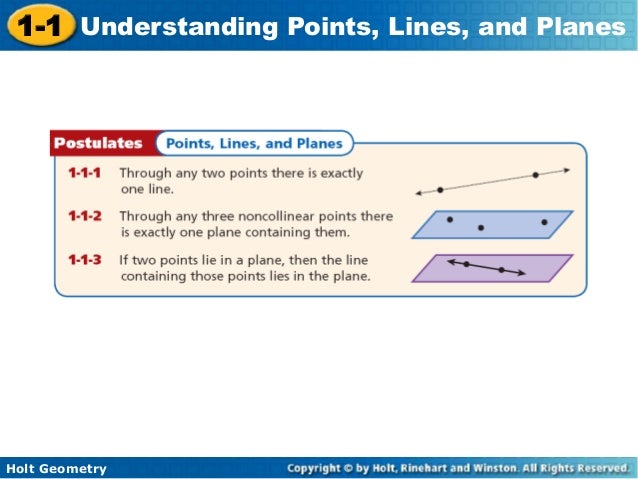 1-1 Understanding Points, Lines, and Planes

Postulates Points, Lines, and Planes

1-1-1 Through any two points there is exactly one line.

1-1-2 Through any three noncollinear points there is exactly one plane containing them.

1-1-3 If two points lie in a plane, then the line containing those points lies in the plane.

Holt Geometry

Copyright © by Holt, Rinehart and Winston. All Rights Reserved.